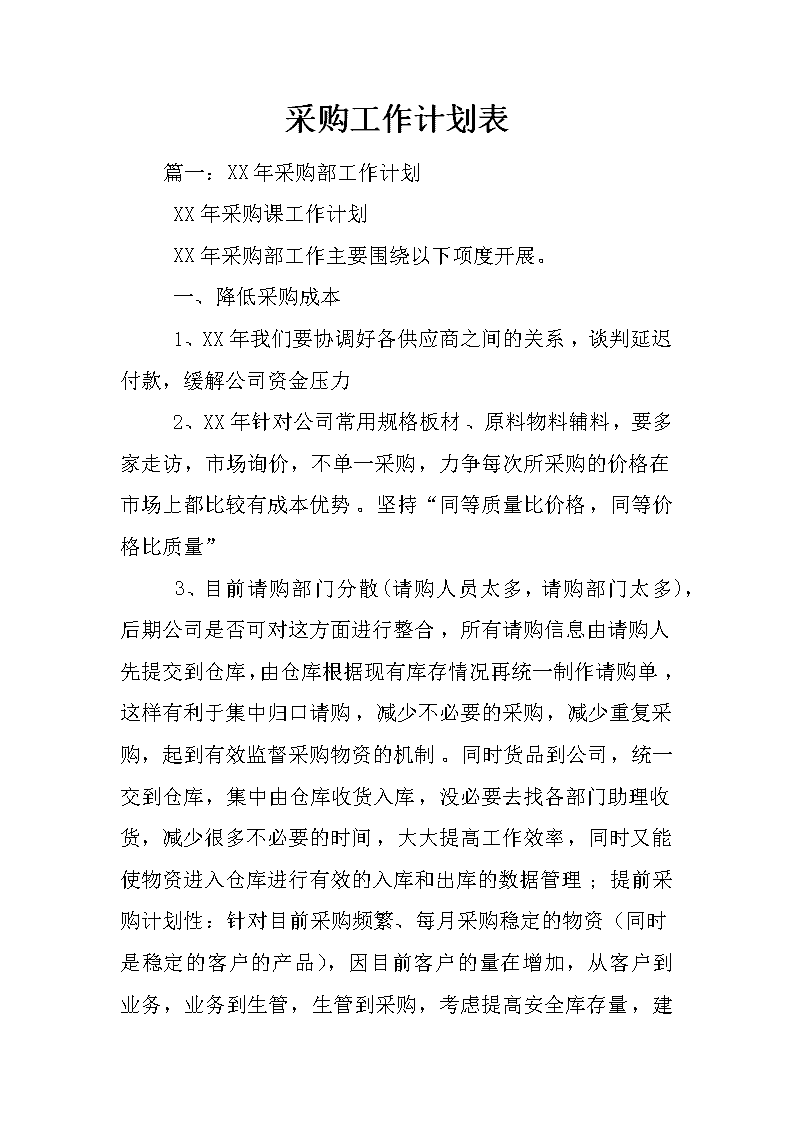 采购工作计划表

篇一：XX年采购部工作计划

XX年采购课工作计划

XX年采购部工作主要围绕以下项度开展。

一、降低采购成本

1、XX年我们要协调好各供应商之间的关系，谈判延迟付款，缓解公司资金压力

2、XX年针对公司常用规格板材、原料物料辅料，要多家走访，市场询价，不单一采购，力争每次所采购的价格在市场上都比较有成本优势。坚持“同等质量比价格，同等价格比质量”

3、目前请购部门分散(请购人员太多，请购部门太多)，后期公司是否可对这方面进行整合，所有请购信息由请购人先提交到仓库，由仓库根据现有库存情况再统一制作请购单，这样有利于集中归口请购，减少不必要的采购，减少重复采购，起到有效监督采购物资的机制。同时货品到公司，统一交到仓库，集中由仓库收货入库，没必要去找各部门助理收货，减少很多不必要的时间，大大提高工作效率，同时又能使物资进入仓库进行有效的入库和出库的数据管理；提前采购计划性：针对目前采购频繁、每月采购稳定的物资（同时是稳定的客户的产品），因目前客户的量在增加，从客户到业务，业务到生管，生管到采购，考虑提高安全库存量，建